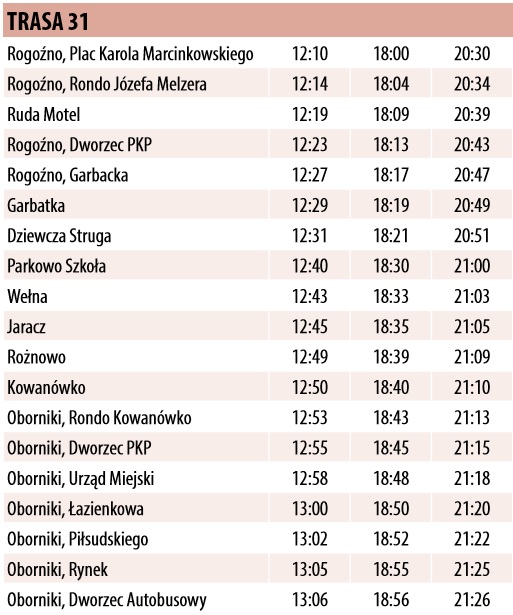 | TRASA 31 | | | |
|---|---|---|---|
| Rogoźno, Plac Karola Marcinkowskiego | 12:10 | 18:00 | 20:30 |
| Rogoźno, Rondo Józefa Melzera | 12:14 | 18:04 | 20:34 |
| Ruda Motel | 12:19 | 18:09 | 20:39 |
| Rogoźno, Dworzec PKP | 12:23 | 18:13 | 20:43 |
| Rogoźno, Garbacka | 12:27 | 18:17 | 20:47 |
| Garbatka | 12:29 | 18:19 | 20:49 |
| Dziewcza Struga | 12:31 | 18:21 | 20:51 |
| Parkowo Szkoła | 12:40 | 18:30 | 21:00 |
| Wełna | 12:43 | 18:33 | 21:03 |
| Jaracz | 12:45 | 18:35 | 21:05 |
| Rożnowo | 12:49 | 18:39 | 21:09 |
| Kowanówko | 12:50 | 18:40 | 21:10 |
| Oborniki, Rondo Kowanówko | 12:53 | 18:43 | 21:13 |
| Oborniki, Dworzec PKP | 12:55 | 18:45 | 21:15 |
| Oborniki, Urząd Miejski | 12:58 | 18:48 | 21:18 |
| Oborniki, Łazienkowa | 13:00 | 18:50 | 21:20 |
| Oborniki, Piłsudskiego | 13:02 | 18:52 | 21:22 |
| Oborniki, Rynek | 13:05 | 18:55 | 21:25 |
| Oborniki, Dworzec Autobusowy | 13:06 | 18:56 | 21:26 |